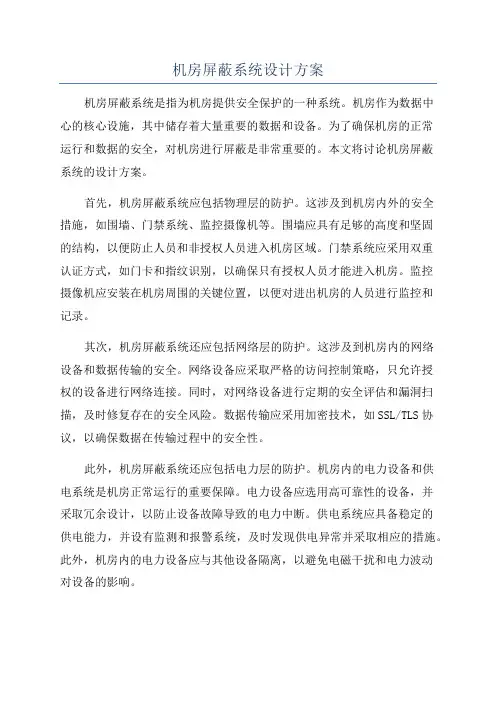 机房屏蔽系统设计方案

机房屏蔽系统是指为机房提供安全保护的一种系统。机房作为数据中心的核心设施，其中储存着大量重要的数据和设备。为了确保机房的正常运行和数据的安全，对机房进行屏蔽是非常重要的。本文将讨论机房屏蔽系统的设计方案。

首先，机房屏蔽系统应包括物理层的防护。这涉及到机房内外的安全措施，如围墙、门禁系统、监控摄像机等。围墙应具有足够的高度和坚固的结构，以便防止人员和非授权人员进入机房区域。门禁系统应采用双重认证方式，如门卡和指纹识别，以确保只有授权人员才能进入机房。监控摄像机应安装在机房周围的关键位置，以便对进出机房的人员进行监控和记录。

其次，机房屏蔽系统还应包括网络层的防护。这涉及到机房内的网络设备和数据传输的安全。网络设备应采取严格的访问控制策略，只允许授权的设备进行网络连接。同时，对网络设备进行定期的安全评估和漏洞扫描，及时修复存在的安全风险。数据传输应采用加密技术，如SSL/TLS协议，以确保数据在传输过程中的安全性。

此外，机房屏蔽系统还应包括电力层的防护。机房内的电力设备和供电系统是机房正常运行的重要保障。电力设备应选用高可靠性的设备，并采取冗余设计，以防止设备故障导致的电力中断。供电系统应具备稳定的供电能力，并设有监测和报警系统，及时发现供电异常并采取相应的措施。此外，机房内的电力设备应与其他设备隔离，以避免电磁干扰和电力波动对设备的影响。